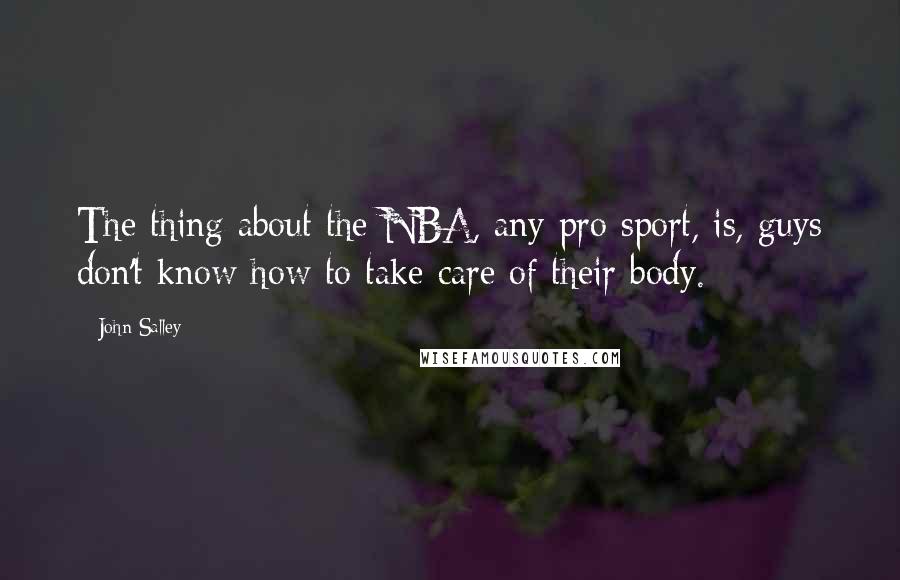 The thing about the NBA, any pro sport, is, guys don't know how to take care of their body.

- John Salley

WISEFAMOUSQUOTES.COM